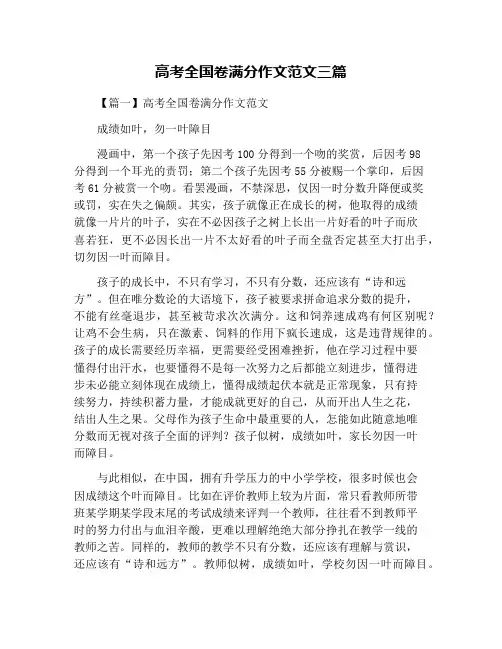 高考全国卷满分作文范文三篇

【篇一】高考全国卷满分作文范文

成绩如叶，勿一叶障目

漫画中，第一个孩子先因考100分得到一个吻的奖赏，后因考98分得到一个耳光的责罚；第二个孩子先因考55分被赐一个掌印，后因考61分被赏一个吻。看罢漫画，不禁深思，仅因一时分数升降便或奖或罚，实在失之偏颇。其实，孩子就像正在成长的树，他取得的成绩就像一片片的叶子，实在不必因孩子之树上长出一片好看的叶子而欣喜若狂，更不必因长出一片不太好看的叶子而全盘否定甚至大打出手，切勿因一叶而障目。

孩子的成长中，不只有学习，不只有分数，还应该有“诗和远方”。但在唯分数论的大语境下，孩子被要求拼命追求分数的提升，不能有丝毫退步，甚至被苛求次次满分。这和饲养速成鸡有何区别呢？让鸡不会生病，只在激素、饲料的作用下疯长速成，这是违背规律的。孩子的成长需要经历幸福，更需要经受困难挫折，他在学习过程中要懂得付出汗水，也要懂得不是每一次努力之后都能立刻进步，懂得进步未必能立刻体现在成绩上，懂得成绩起伏本就是正常现象，只有持续努力，持续积蓄力量，才能成就更好的自己，从而开出人生之花，结出人生之果。父母作为孩子生命中最重要的人，怎能如此随意地唯分数而无视对孩子全面的评判？孩子似树，成绩如叶，家长勿因一叶而障目。

与此相似，在中国，拥有升学压力的中小学学校，很多时候也会因成绩这个叶而障目。比如在评价教师上较为片面，常只看教师所带班某学期某学段末尾的考试成绩来评判一个教师，往往看不到教师平时的努力付出与血泪辛酸，更难以理解绝绝大部分挣扎在教学一线的教师之苦。同样的，教师的教学不只有分数，还应该有理解与赏识，还应该有“诗和远方”。教师似树，成绩如叶，学校勿因一叶而障目。